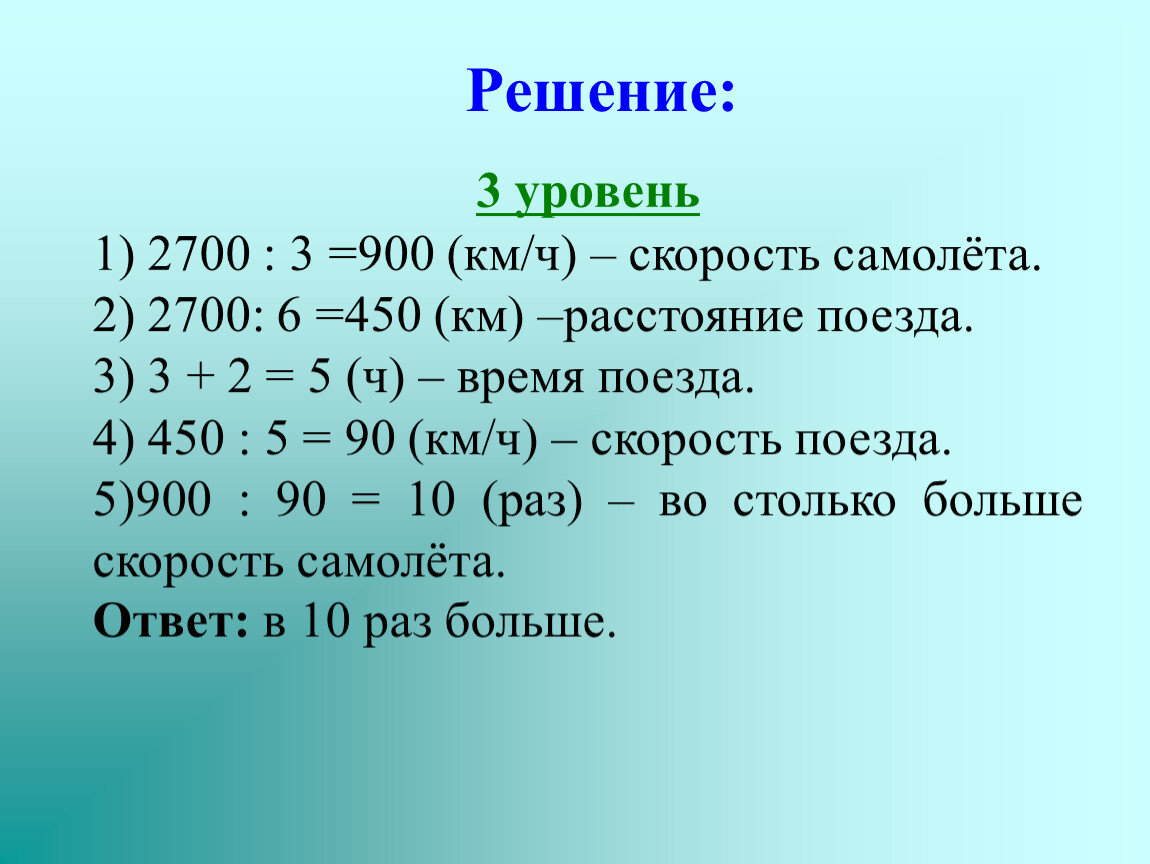 Решение:

3 уровень

1) 2700 : 3 =900 (км/ч) – скорость самолёта.
2) 2700: 6 =450 (км) –расстояние поезда.
3) 3 + 2 = 5 (ч) – время поезда.
4) 450 : 5 = 90 (км/ч) – скорость поезда.
5)900 : 90 = 10 (раз) – во столько больше скорость самолёта.
Ответ: в 10 раз больше.